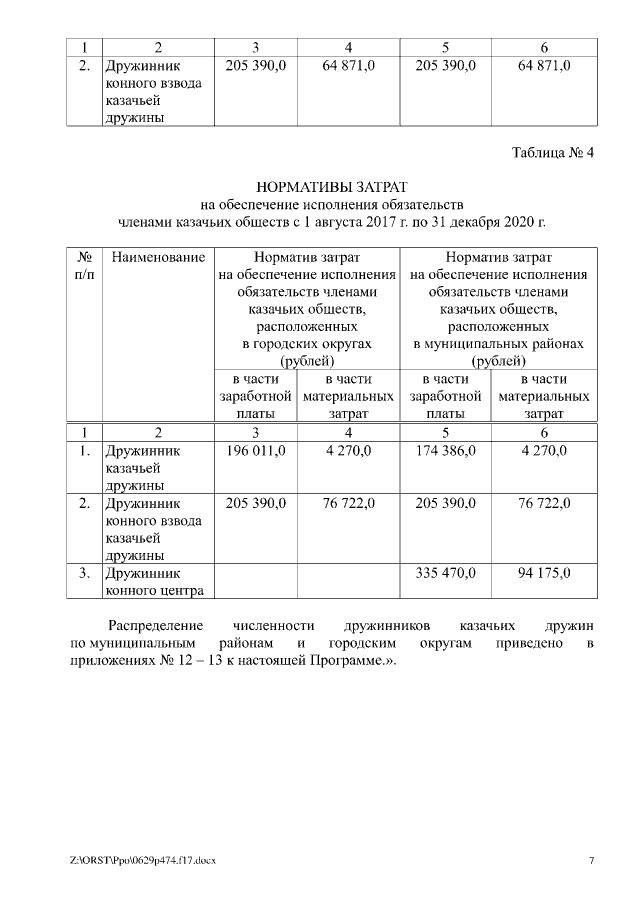 | 1 | 2 | 3 | 4 | 5 | 6 |
|---|---|---|---|---|---|
| 2. | Дружинник конного взвода казачьей дружины | 205 390,0 | 64 871,0 | 205 390,0 | 64 871,0 |

Таблица № 4

НОРМАТИВЫ ЗАТРАТ
на обеспечение исполнения обязательств
членами казачьих обществ с 1 августа 2017 г. по 31 декабря 2020 г.

| № п/п | Наименование | Норматив затрат на обеспечение исполнения обязательств членами казачьих обществ, расположенных в городских округах (рублей) | | Норматив затрат на обеспечение исполнения обязательств членами казачьих обществ, расположенных в муниципальных районах (рублей) | |
|---|---|---|---|---|---|
| | | в части заработной платы | в части материальных затрат | в части заработной платы | в части материальных затрат |
| 1 | 2 | 3 | 4 | 5 | 6 |
| 1. | Дружинник казачьей дружины | 196 011,0 | 4 270,0 | 174 386,0 | 4 270,0 |
| 2. | Дружинник конного взвода казачьей дружины | 205 390,0 | 76 722,0 | 205 390,0 | 76 722,0 |
| 3. | Дружинник конного центра | | | 335 470,0 | 94 175,0 |

Распределение численности дружинников казачьих дружин по муниципальным районам и городским округам приведено в приложениях № 12 – 13 к настоящей Программе.».

Z:\ORST\Ppo\0629p474.f17.docx 7